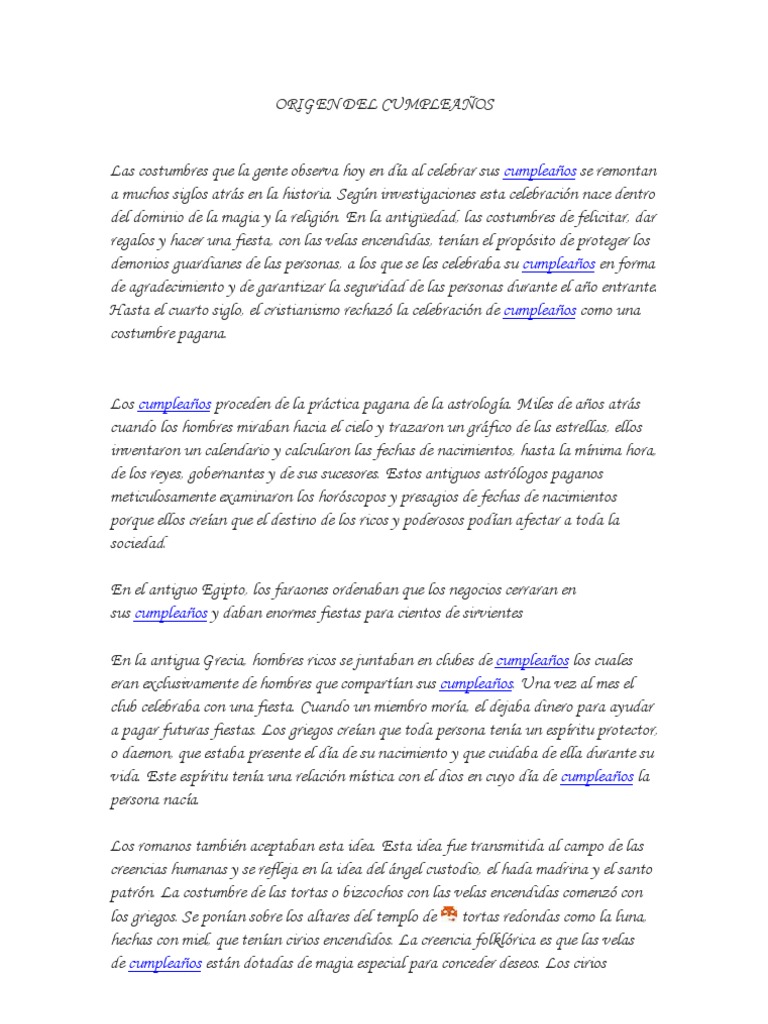 ORIGEN DEL CUMPLEAÑOS

Las costumbres que la gente observa hoy en día al celebrar sus cumpleaños se remontan a muchos siglos atrás en la historia. Según investigaciones esta celebración nace dentro del dominio de la magia y la religión. En la antigüedad, las costumbres de felicitar, dar regalos y hacer una fiesta, con las velas encendidas, tenían el propósito de proteger los demonios guardianes de las personas, a los que se les celebraba su cumpleaños en forma de agradecimiento y de garantizar la seguridad de las personas durante el año entrante. Hasta el cuarto siglo, el cristianismo rechazó la celebración de cumpleaños como una costumbre pagana.

Los cumpleaños proceden de la práctica pagana de la astrología. Miles de años atrás cuando los hombres miraban hacia el cielo y trazaron un gráfico de las estrellas, ellos inventaron un calendario y calcularon las fechas de nacimientos, hasta la mínima hora, de los reyes, gobernantes y de sus sucesores. Estos antiguos astrólogos paganos meticulosamente examinaron los horóscopos y presagios de fechas de nacimientos porque ellos creían que el destino de los ricos y poderosos podían afectar a toda la sociedad.

En el antiguo Egipto, los faraones ordenaban que los negocios cerraran en sus cumpleaños y daban enormes fiestas para cientos de sirvientes

En la antigua Grecia, hombres ricos se juntaban en clubes de cumpleaños los cuales eran exclusivamente de hombres que compartían sus cumpleaños. Una vez al mes el club celebraba con una fiesta. Cuando un miembro moría, el dejaba dinero para ayudar a pagar futuras fiestas. Los griegos creían que toda persona tenía un espíritu protector, o daemon, que estaba presente el día de su nacimiento y que cuidaba de ella durante su vida. Este espíritu tenía una relación mística con el dios en cuyo día de cumpleaños la persona nacía.

Los romanos también aceptaban esta idea. Esta idea fue transmitida al campo de las creencias humanas y se refleja en la idea del ángel custodio, el hada madrina y el santo patrón. La costumbre de las tortas o bizcochos con las velas encendidas comenzó con los griegos. Se ponían sobre los altares del templo de tortas redondas como la luna, hechas con miel, que tenían cirios encendidos. La creencia folklórica es que las velas de cumpleaños están dotadas de magia especial para conceder deseos. Los cirios